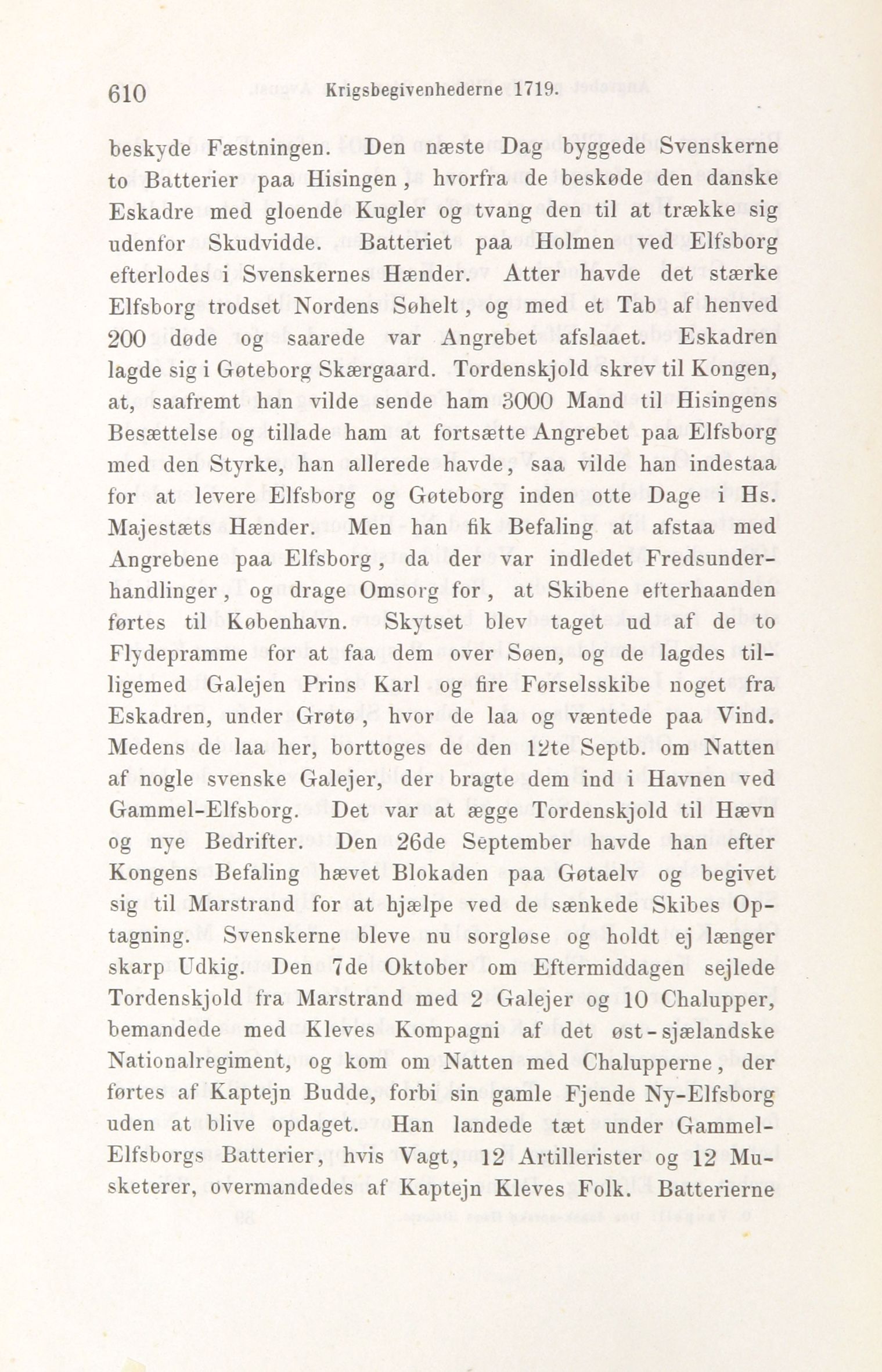 610 Krigsbegivenhederne 1719.

beskyde Fæstningen. Den næste Dag byggede Svenskerne to Batterier paa Hisingen, hvorfra de beskøde den danske Eskadre med gloende Kugler og tvang den til at trække sig udenfor Skudvidde. Batteriet paa Holmen ved Elfsborg efterlodes i Svenskernes Hænder. Atter havde det stærke Elfsborg trodset Nordens Søhelt, og med et Tab af henved 200 døde og saarede var Angrebet afslaaet. Eskadren lagde sig i Gøteborg Skærgaard. Tordenskjold skrev til Kongen, at, saafremt han vilde sende ham 3000 Mand til Hisingens Besættelse og tillade ham at fortsætte Angrebet paa Elfsborg med den Styrke, han allerede havde, saa vilde han indestaa for at levere Elfsborg og Gøteborg inden otte Dage i Hs. Majestæts Hænder. Men han fik Befaling at afstaa med Angrebene paa Elfsborg, da der var indledet Fredsunderhandlinger, og drage Omsorg for, at Skibene efterhaanden førtes til København. Skytset blev taget ud af de to Flydepramme for at faa dem over Søen, og de lagdes tilligemed Galejen Prins Karl og fire Førselsskibe noget fra Eskadren, under Grøtø, hvor de laa og væntede paa Vind. Medens de laa her, borttoges de den 12te Septb. om Natten af nogle svenske Galejer, der bragte dem ind i Havnen ved Gammel-Elfsborg. Det var at ægge Tordenskjold til Hævn og nye Bedrifter. Den 26de September havde han efter Kongens Befaling hævet Blokaden paa Gøtaelv og begivet sig til Marstrand for at hjælpe ved de sænkede Skibes Optagning. Svenskerne bleve nu sorgløse og holdt ej længer skarp Udkig. Den 7de Oktober om Eftermiddagen sejlede Tordenskjold fra Marstrand med 2 Galejer og 10 Chalupper, bemandede med Kleves Kompagni af det øst-sjælandske Nationalregiment, og kom om Natten med Chalupperne, der førtes af Kaptejn Budde, forbi sin gamle Fjende Ny-Elfsborg uden at blive opdaget. Han landede tæt under Gammel-Elfsborgs Batterier, hvis Vagt, 12 Artillerister og 12 Musketerer, overmandedes af Kaptejn Kleves Folk. Batterierne